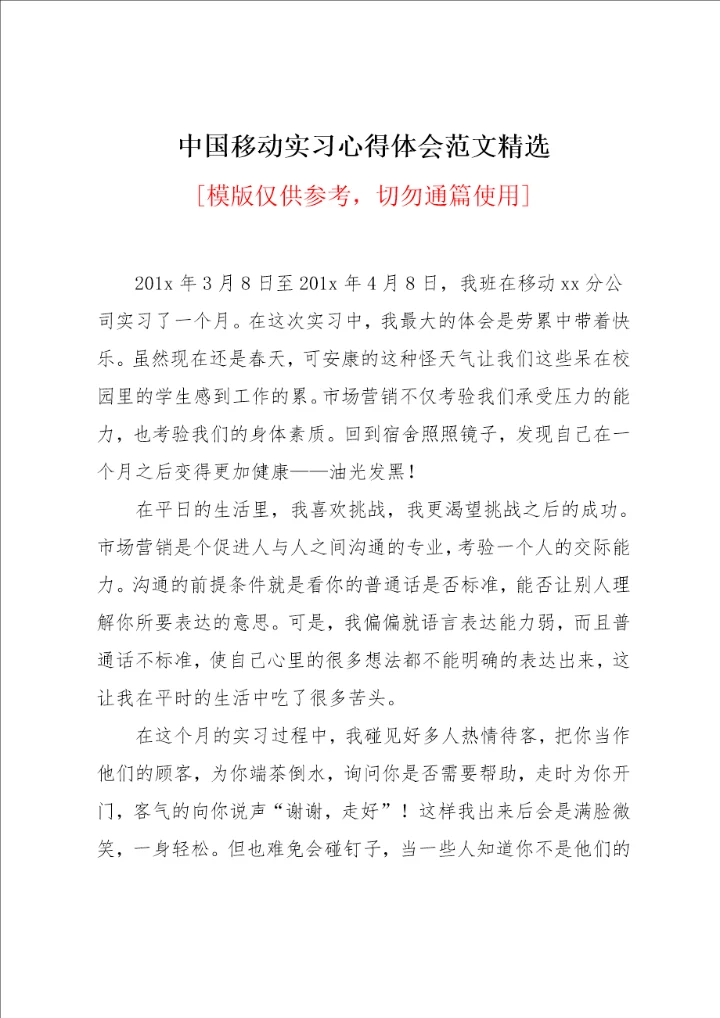 中国移动实习心得体会范文精选

[模版仅供参考，切勿通篇使用]

201x 年 3 月 8 日至 201x 年 4 月 8 日，我班在移动 xx 分公司实习了一个月。在这次实习中，我最大的体会是劳累中带着快乐。虽然现在还是春天，可安康的这种怪天气让我们这些呆在校园里的学生感到工作的累。市场营销不仅考验我们承受压力的能力，也考验我们的身体素质。回到宿舍照照镜子，发现自己在一个月之后变得更加健康——油光发黑！

在平日的生活里，我喜欢挑战，我更渴望挑战之后的成功。市场营销是个促进人与人之间沟通的专业，考验一个人的交际能力。沟通的前提条件就是看你的普通话是否标准，能否让别人理解你所要表达的意思。可是，我偏偏就语言表达能力弱，而且普通话不标准，使自己心里的很多想法都不能明确的表达出来，这让我在平时的生活中吃了很多苦头。

在这个月的实习过程中，我碰见好多人热情待客，把你当作他们的顾客，为你端茶倒水，询问你是否需要帮助，走时为你开门，客气的向你说声“谢谢，走好”！这样我出来后会是满脸微笑，一身轻松。但也难免会碰钉子，当一些人知道你不是他们的